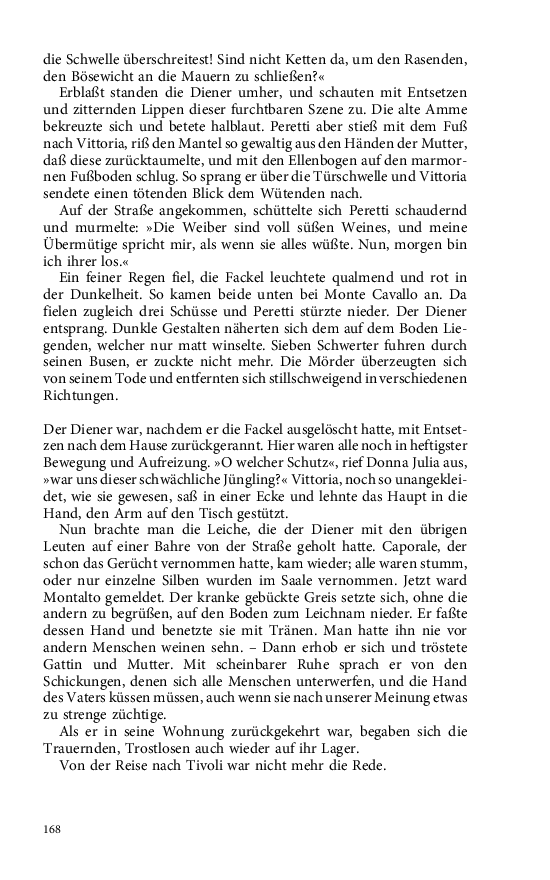 die Schwelle überschreitest! Sind nicht Ketten da, um den Rasenden, den Bösewicht an die Mauern zu schließen?«

Erblaßt standen die Diener umher, und schauten mit Entsetzen und zitternden Lippen dieser furchtbaren Szene zu. Die alte Amme bekreuzte sich und betete halblaut. Peretti aber stieß mit dem Fuß nach Vittoria, riß den Mantel so gewaltig aus den Händen der Mutter, daß diese zurücktaumelte, und mit den Ellenbogen auf den marmornen Fußboden schlug. So sprang er über die Türschwelle und Vittoria sendete einen tötenden Blick dem Wütenden nach.

Auf der Straße angekommen, schüttelte sich Peretti schaudernd und murmelte: »Die Weiber sind voll süßen Weines, und meine Übermütige spricht mir, als wenn sie alles wüßte. Nun, morgen bin ich ihrer los.«

Ein feiner Regen fiel, die Fackel leuchtete qualmend und rot in der Dunkelheit. So kamen beide unten bei Monte Cavallo an. Da fielen zugleich drei Schüsse und Peretti stürzte nieder. Der Diener entsprang. Dunkle Gestalten näherten sich dem auf dem Boden Liegenden, welcher nur matt winselte. Sieben Schwerter fuhren durch seinen Busen, er zuckte nicht mehr. Die Mörder überzeugten sich von seinem Tode und entfernten sich stillschweigend in verschiedenen Richtungen.

Der Diener war, nachdem er die Fackel ausgelöscht hatte, mit Entsetzen nach dem Hause zurückgerannt. Hier waren alle noch in heftigster Bewegung und Aufreizung. »O welcher Schutz«, rief Donna Julia aus, »war uns dieser schwächliche Jüngling?« Vittoria, noch so unangekleidet, wie sie gewesen, saß in einer Ecke und lehnte das Haupt in die Hand, den Arm auf den Tisch gestützt.

Nun brachte man die Leiche, die der Diener mit den übrigen Leuten auf einer Bahre von der Straße geholt hatte. Caporale, der schon das Gerücht vernommen hatte, kam wieder; alle waren stumm, oder nur einzelne Silben wurden im Saale vernommen. Jetzt ward Montalto gemeldet. Der kranke gebückte Greis setzte sich, ohne die andern zu begrüßen, auf den Boden zum Leichnam nieder. Er faßte dessen Hand und benetzte sie mit Tränen. Man hatte ihn nie vor andern Menschen weinen sehn. – Dann erhob er sich und tröstete Gattin und Mutter. Mit scheinbarer Ruhe sprach er von den Schickungen, denen sich alle Menschen unterwerfen, und die Hand des Vaters küssen müssen, auch wenn sie nach unserer Meinung etwas zu strenge züchtige.

Als er in seine Wohnung zurückgekehrt war, begaben sich die Trauernden, Trostlosen auch wieder auf ihr Lager.

Von der Reise nach Tivoli war nicht mehr die Rede.

168